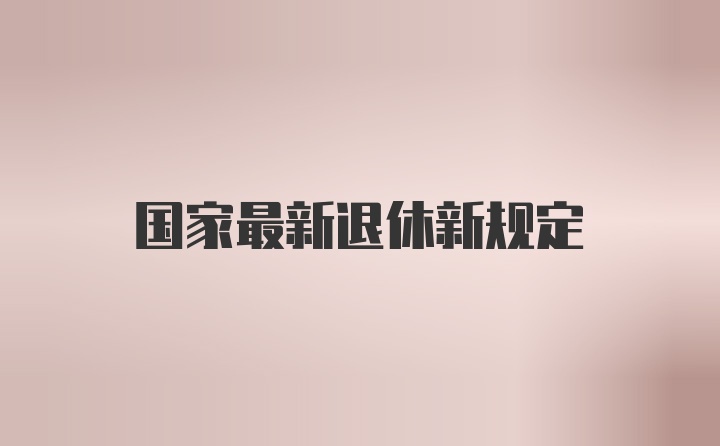 国家最新退休新规定